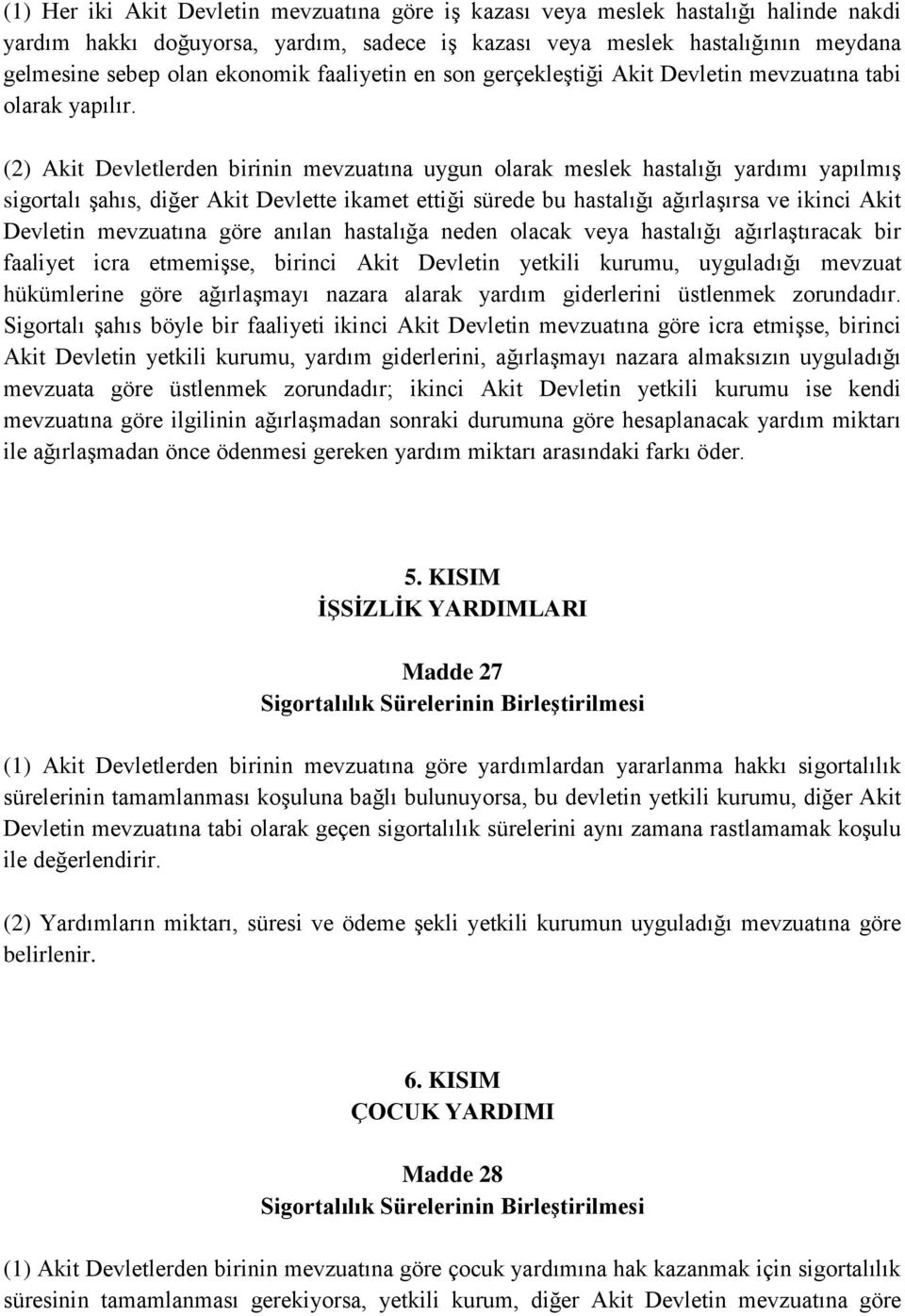 (1) Her iki Akit Devletin mevzuatına göre iş kazası veya meslek hastalığı halinde nakdi yardım hakkı doğuyorsa, yardım, sadece iş kazası veya meslek hastalığının meydana gelmesine sebep olan ekonomik faaliyetin en son gerçekleştiği Akit Devletin mevzuatına tabi olarak yapılır.

(2) Akit Devletlerden birinin mevzuatına uygun olarak meslek hastalığı yardımı yapılmış sigortalı şahıs, diğer Akit Devlette ikamet ettiği sürede bu hastalığı ağırlaşırsa ve ikinci Akit Devletin mevzuatına göre anılan hastalığa neden olacak veya hastalığı ağırlaştıracak bir faaliyet icra etmemişse, birinci Akit Devletin yetkili kurumu, uyguladığı mevzuat hükümlerine göre ağırlaşmayı nazara alarak yardım giderlerini üstlenmek zorundadır. Sigortalı şahıs böyle bir faaliyeti ikinci Akit Devletin mevzuatına göre icra etmişse, birinci Akit Devletin yetkili kurumu, yardım giderlerini, ağırlaşmayı nazara almaksızın uyguladığı mevzuata göre üstlenmek zorundadır; ikinci Akit Devletin yetkili kurumu ise kendi mevzuatına göre ilgilinin ağırlaşmadan sonraki durumuna göre hesaplanacak yardım miktarı ile ağırlaşmadan önce ödenmesi gereken yardım miktarı arasındaki farkı öder.

5. KISIM
İŞSİZLİK YARDIMLARI

Madde 27
Sigortalılık Sürelerinin Birleştirilmesi

(1) Akit Devletlerden birinin mevzuatına göre yardımlardan yararlanma hakkı sigortalılık sürelerinin tamamlanması koşuluna bağlı bulunuyorsa, bu devletin yetkili kurumu, diğer Akit Devletin mevzuatına tabi olarak geçen sigortalılık sürelerini aynı zamana rastlamamak koşulu ile değerlendirir.

(2) Yardımların miktarı, süresi ve ödeme şekli yetkili kurumun uyguladığı mevzuatına göre belirlenir.

6. KISIM
ÇOCUK YARDIMI

Madde 28
Sigortalılık Sürelerinin Birleştirilmesi

(1) Akit Devletlerden birinin mevzuatına göre çocuk yardımına hak kazanmak için sigortalılık süresinin tamamlanması gerekiyorsa, yetkili kurum, diğer Akit Devletin mevzuatına göre